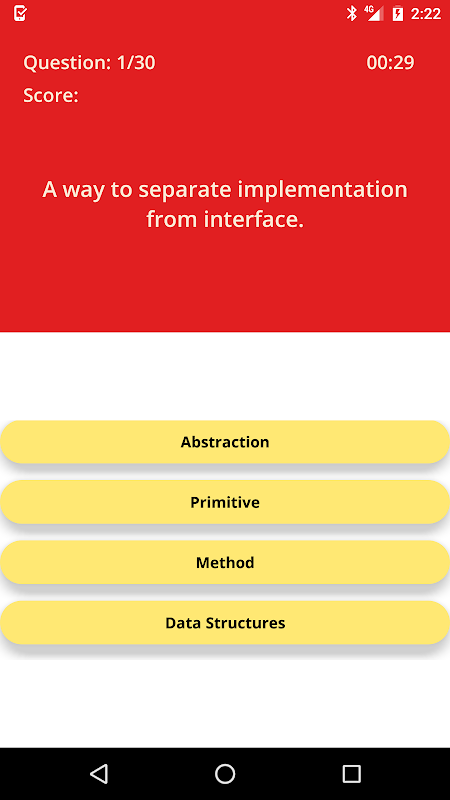 4G 2:22

Question: 1/30
00:29
Score:

A way to separate implementation from interface.

Abstraction

Primitive

Method

Data Structures